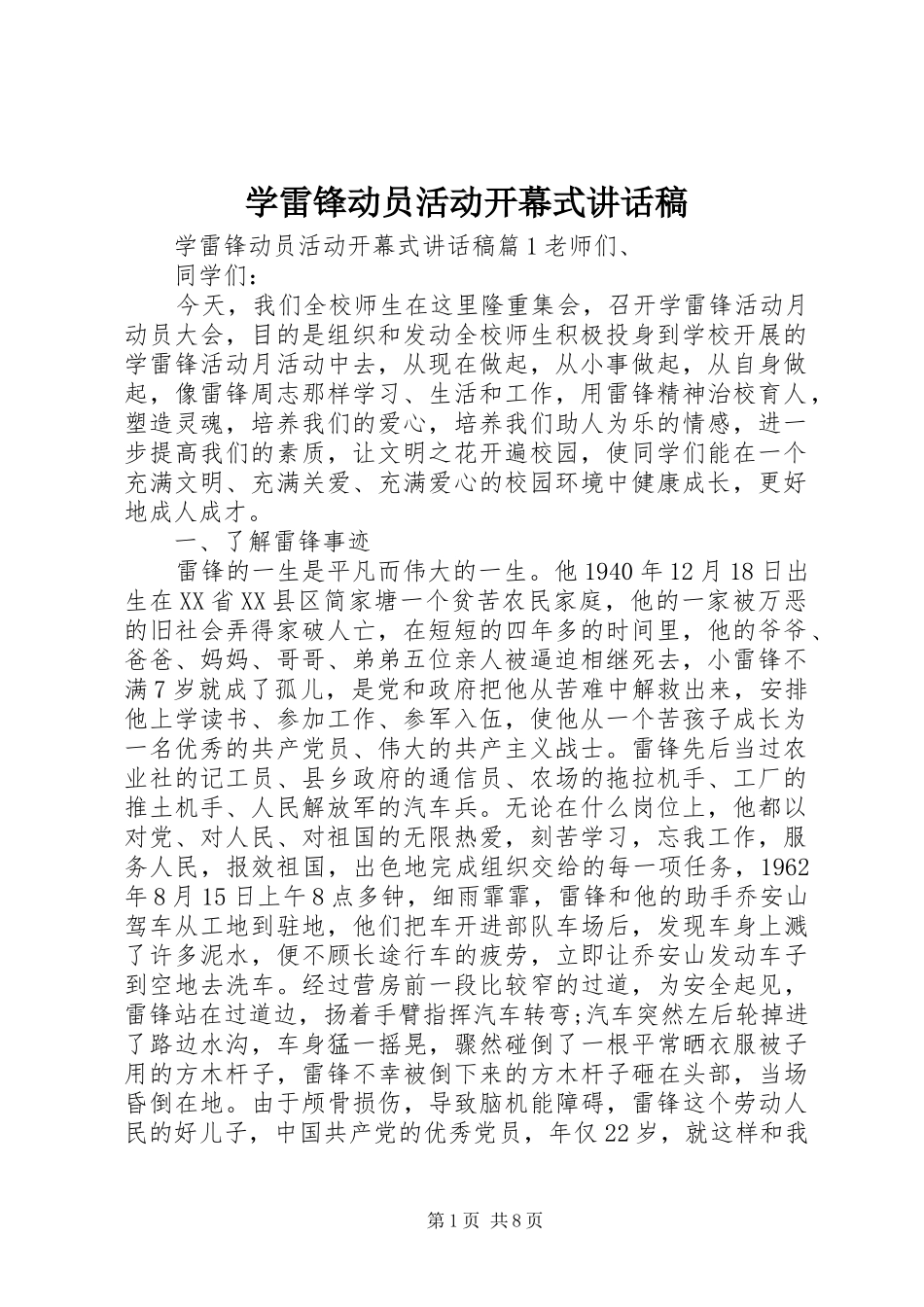 学雷锋动员活动开幕式讲话稿

学雷锋动员活动开幕式讲话稿篇1老师们、

同学们：

今天，我们全校师生在这里隆重集会，召开学雷锋活动月动员大会，目的是组织和发动全校师生积极投身到学校开展的学雷锋活动月活动中去，从现在做起，从小事做起，从自身做起，像雷锋周志那样学习、生活和工作，用雷锋精神治校育人，塑造灵魂，培养我们的爱心，培养我们助人为乐的情感，进一步提高我们的素质，让文明之花开遍校园，使同学们能在一个充满文明、充满关爱、充满爱心的校园环境中健康成长，更好地成人成才。

一、了解雷锋事迹

雷锋的一生是平凡而伟大的一生。他1940年12月18日出生在XX省XX县区简家塘一个贫苦农民家庭，他的一家被万恶的旧社会弄得家破人亡，在短短的四年多的时间里，他的爷爷、爸爸、妈妈、哥哥、弟弟五位亲人被逼迫相继死去，小雷锋不满7岁就成了孤儿，是党和政府把他从苦难中解救出来，安排他上学读书、参加工作、参军入伍，使他从一个苦孩子成长为一名优秀的共产党员、伟大的共产主义战士。雷锋先后当过农业社的记工员、县乡政府的通信员、农场的拖拉机手、工厂的推土机手、人民解放军的汽车兵。无论在什么岗位上，他都以对党、对人民、对祖国的无限热爱，刻苦学习，忘我工作，服务人民，报效祖国，出色地完成组织交给的每一项任务，1962年8月15日上午8点多钟，细雨霏霏，雷锋和他的助手乔安山驾车从工地到驻地，他们把车开进部队车场后，发现车身上溅了许多泥水，便不顾长途行车的疲劳，立即让乔安山发动车子到空地去洗车。经过营房前一段比较窄的过道，为安全起见，雷锋站在过道边，扬着手臂指挥汽车转弯;汽车突然左后轮掉进了路边水沟，车身猛一摇晃，骤然碰倒了一根平常晒衣服被子用的方木杆子，雷锋不幸被倒下来的方木杆子砸在头部，当场昏倒在地。由于颅骨损伤，导致脑机能障碍，雷锋这个劳动人民的好儿子，中国共产党的优秀党员，年仅22岁，就这样和我

第1页 共8页